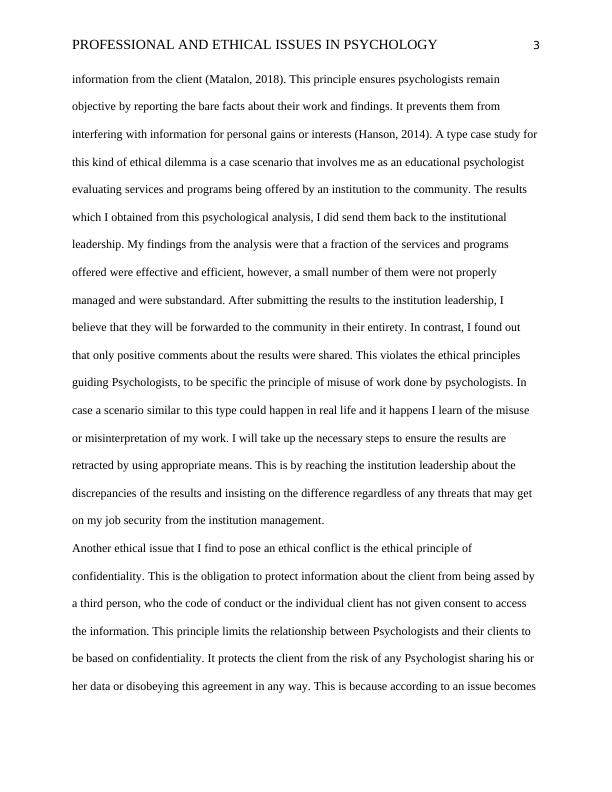 PROFESSIONAL AND ETHICAL ISSUES IN PSYCHOLOGY 3

information from the client (Matalon, 2018). This principle ensures psychologists remain objective by reporting the bare facts about their work and findings. It prevents them from interfering with information for personal gains or interests (Hanson, 2014). A type case study for this kind of ethical dilemma is a case scenario that involves me as an educational psychologist evaluating services and programs being offered by an institution to the community. The results which I obtained from this psychological analysis, I did send them back to the institutional leadership. My findings from the analysis were that a fraction of the services and programs offered were effective and efficient, however, a small number of them were not properly managed and were substandard. After submitting the results to the institution leadership, I believe that they will be forwarded to the community in their entirety. In contrast, I found out that only positive comments about the results were shared. This violates the ethical principles guiding Psychologists, to be specific the principle of misuse of work done by psychologists. In case a scenario similar to this type could happen in real life and it happens I learn of the misuse or misinterpretation of my work. I will take up the necessary steps to ensure the results are retracted by using appropriate means. This is by reaching the institution leadership about the discrepancies of the results and insisting on the difference regardless of any threats that may get on my job security from the institution management.

Another ethical issue that I find to pose an ethical conflict is the ethical principle of confidentiality. This is the obligation to protect information about the client from being assed by a third person, who the code of conduct or the individual client has not given consent to access the information. This principle limits the relationship between Psychologists and their clients to be based on confidentiality. It protects the client from the risk of any Psychologist sharing his or her data or disobeying this agreement in any way. This is because according to an issue becomes